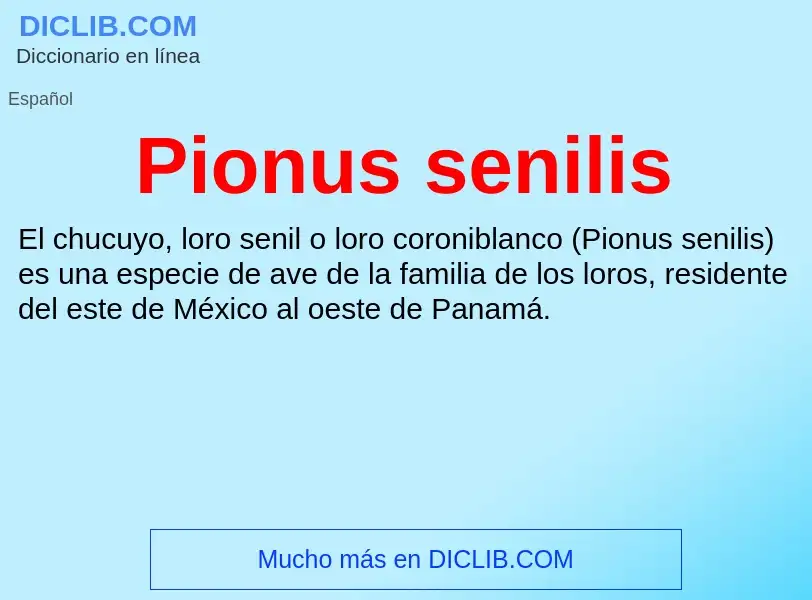 DICLIB.COM
Diccionario en línea

Español

Pionus senilis

El chucuyo, loro senil o loro coroniblanco (Pionus senilis) es una especie de ave de la familia de los loros, residente del este de México al oeste de Panamá.

Mucho más en DICLIB.COM